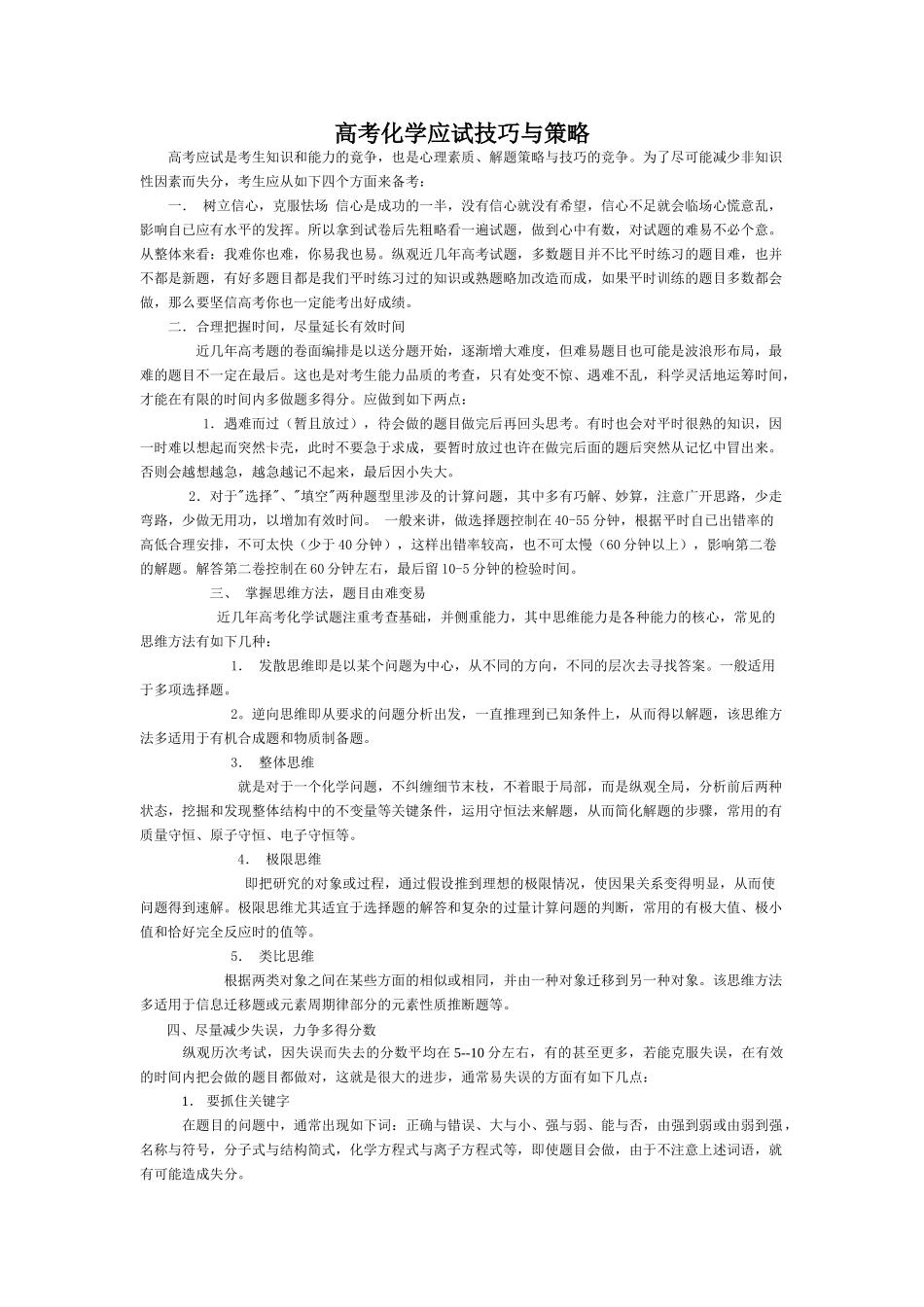 高考化学应试技巧与策略

高考应试是考生知识和能力的竞争，也是心理素质、解题策略与技巧的竞争。为了尽可能减少非知识性因素而失分，考生应从如下四个方面来备考：

一． 树立信心，克服怯场 信心是成功的一半，没有信心就没有希望，信心不足就会临场心慌意乱，影响自己应有水平的发挥。所以拿到试卷后先粗略看一遍试题，做到心中有数，对试题的难易不必个意。从整体来看：我难你也难，你易我也易。纵观近几年高考试题，多数题目并不比平时练习的题目难，也并不都是新题，有好多题目都是我们平时练习过的知识或熟题略加改造而成，如果平时训练的题目多数都会做，那么要坚信高考你也一定能考出好成绩。

二．合理把握时间，尽量延长有效时间

近几年高考题的卷面编排是以送分题开始，逐渐增大难度，但难易题目也可能是波浪形布局，最难的题目不一定在最后。这也是对考生能力品质的考查，只有处变不惊、遇难不乱，科学灵活地运筹时间，才能在有限的时间内多做题多得分。应做到如下两点：

1．遇难而过（暂且放过），待会做的题目做完后再回头思考。有时也会对平时很熟的知识，因一时难以想起而突然卡壳，此时不要急于求成，要暂时放过也许在做完后面的题后突然从记忆中冒出来。否则会越想越急，越急越记不起来，最后因小失大。

2．对于"选择"、"填空"两种题型里涉及的计算问题，其中多有巧解、妙算，注意广开思路，少走弯路，少做无用功，以增加有效时间。 一般来讲，做选择题控制在40-55分钟，根据平时自己出错率的高低合理安排，不可太快（少于40分钟），这样出错率较高，也不可太慢（60分钟以上），影响第二卷的解题。解答第二卷控制在60分钟左右，最后留10-5分钟的检验时间。

三、 掌握思维方法，题目由难变易

近几年高考化学试题注重考查基础，并侧重能力，其中思维能力是各种能力的核心，常见的思维方法有如下几种：

1． 发散思维即是以某个问题为中心，从不同的方向，不同的层次去寻找答案。一般适用于多项选择题。

2。逆向思维即从要求的问题分析出发，一直推理到已知条件上，从而得以解题，该思维方法多适用于有机合成题和物质制备题。

3． 整体思维

就是对于一个化学问题，不纠缠细节末枝，不着眼于局部，而是纵观全局，分析前后两种状态，挖掘和发现整体结构中的不变量等关键条件，运用守恒法来解题，从而简化解题的步骤，常用的有质量守恒、原子守恒、电子守恒等。

4． 极限思维

即把研究的对象或过程，通过假设推到理想的极限情况，使因果关系变得明显，从而使问题得到速解。极限思维尤其适宜于选择题的解答和复杂的过量计算问题的判断，常用的有极大值、极小值和恰好完全反应时的值等。

5． 类比思维

根据两类对象之间在某些方面的相似或相同，并由一种对象迁移到另一种对象。该思维方法多适用于信息迁移题或元素周期律部分的元素性质推断题等。

四、尽量减少失误，力争多得分数

纵观历次考试，因失误而失去的分数平均在5--10分左右，有的甚至更多，若能克服失误，在有效的时间内把会做的题目都做对，这就是很大的进步，通常易失误的方面有如下几点：

1． 要抓住关键字

在题目的问题中，通常出现如下词：正确与错误、大与小、强与弱、能与否，由强到弱或由弱到强，名称与符号，分子式与结构简式，化学方程式与离子方程式等，即使题目会做，由于不注意上述词语，就有可能造成失分。